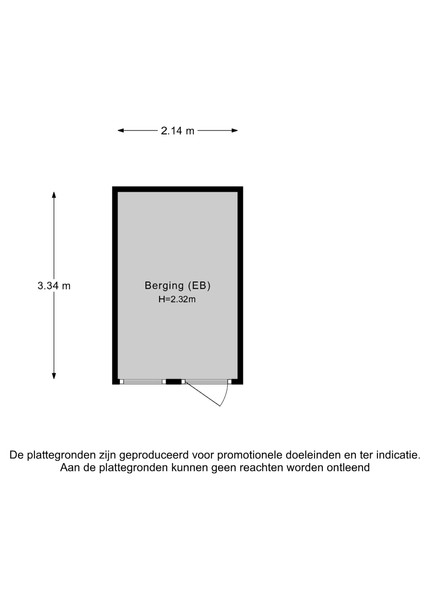 2.14 m

3.34 m

Berging (EB)
H=2.32m

De plattegronden zijn geproduceerd voor promotionele doeleinden en ter indicatie.
Aan de plattegronden kunnen geen reachten worden ontleend